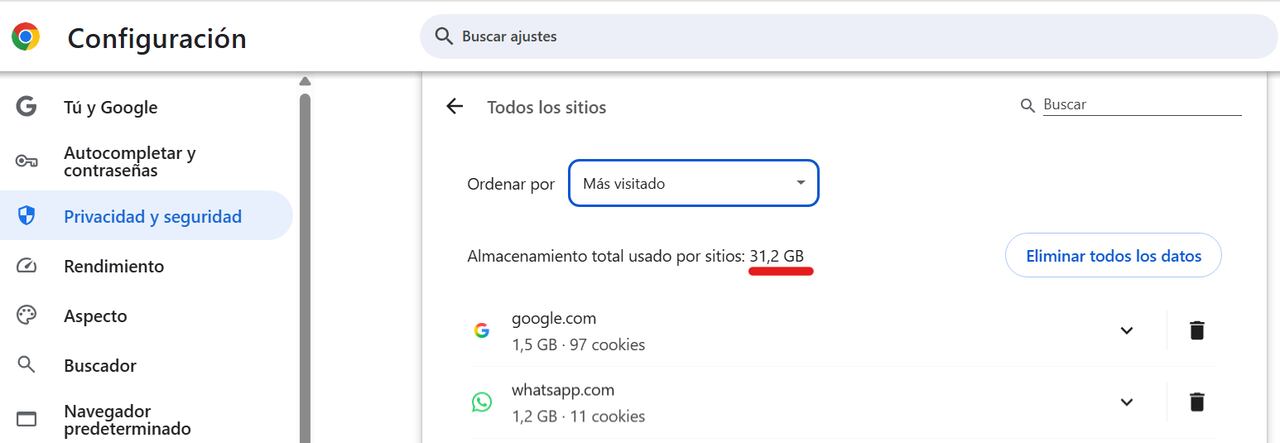 Configuración

Buscar ajustes

Tú y Google

Autocompletar y contraseñas

Privacidad y seguridad

Rendimiento

Aspecto

Buscador

Navegador predeterminado

Todos los sitios

Buscar

Ordenar por

Más visitado

Almacenamiento total usado por sitios: 31,2 GB

Eliminar todos los datos

google.com
1,5 GB · 97 cookies

whatsapp.com
1,2 GB · 11 cookies